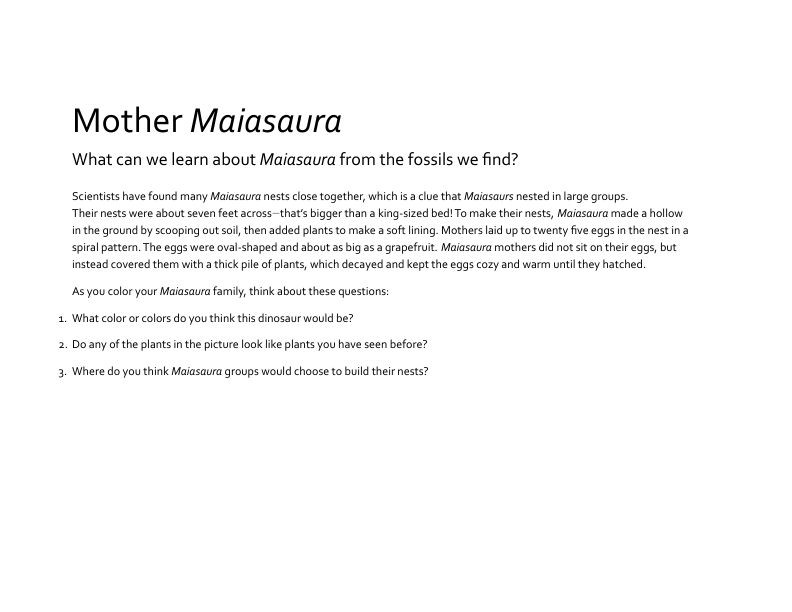 Mother Maiasaura

What can we learn about Maiasaura from the fossils we find?

Scientists have found many Maiasaura nests close together, which is a clue that Maiasaurs nested in large groups.
Their nests were about seven feet across—that's bigger than a king-sized bed! To make their nests, Maiasaura made a hollow in the ground by scooping out soil, then added plants to make a soft lining. Mothers laid up to twenty five eggs in the nest in a spiral pattern. The eggs were oval-shaped and about as big as a grapefruit. Maiasaura mothers did not sit on their eggs, but instead covered them with a thick pile of plants, which decayed and kept the eggs cozy and warm until they hatched.

As you color your Maiasaura family, think about these questions:

1. What color or colors do you think this dinosaur would be?

2. Do any of the plants in the picture look like plants you have seen before?

3. Where do you think Maiasaura groups would choose to build their nests?